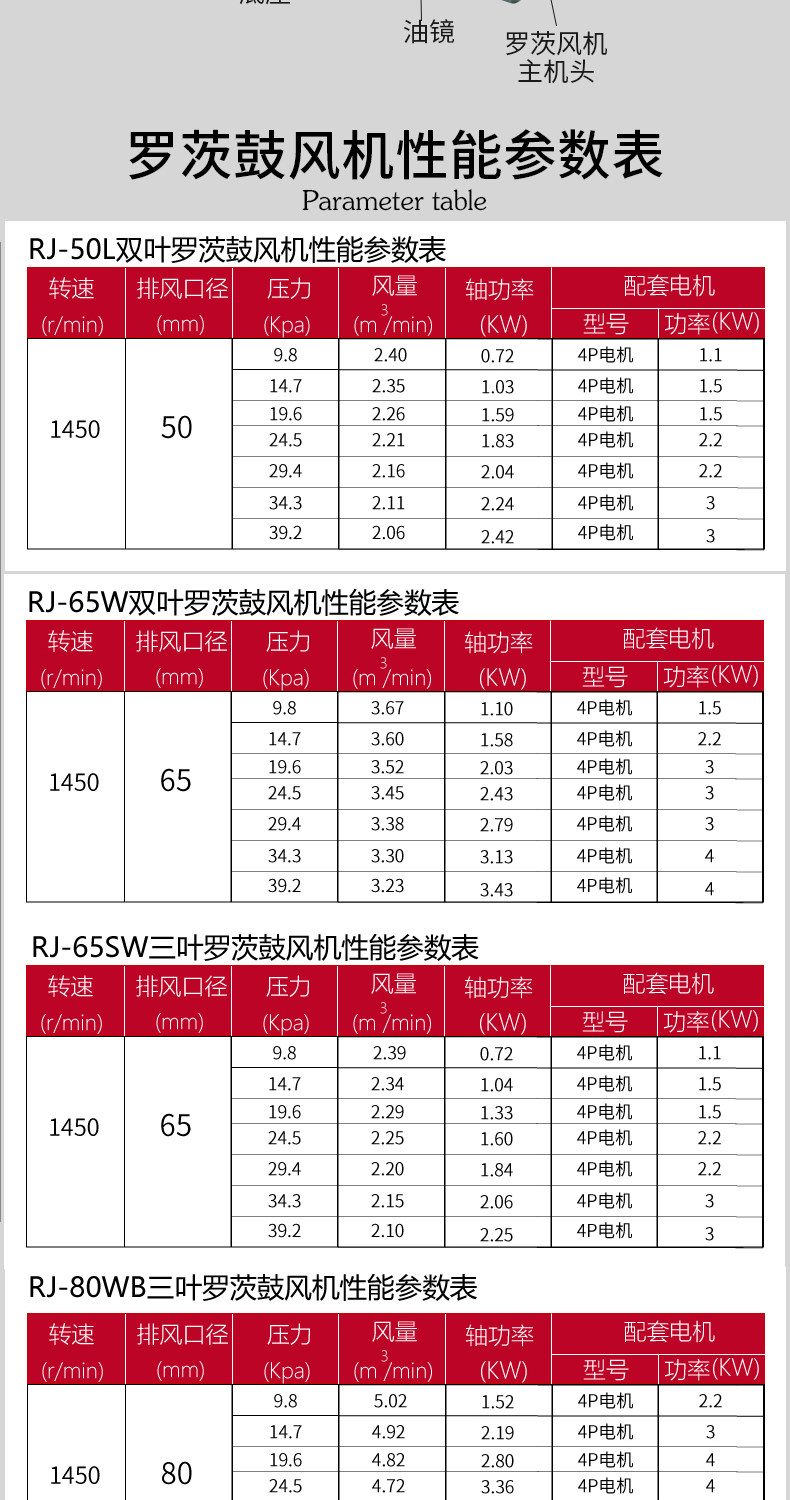 油镜

罗茨风机主机头

罗茨鼓风机性能参数表

Parameter table

RJ-50L双叶罗茨鼓风机性能参数表

| 转速 (r/min) | 排风口径 (mm) | 压力 (Kpa) | 风量 ($m^3$/min) | 轴功率 (KW) | 配套电机 型号 | 配套电机 功率(KW) |
|---|---|---|---|---|---|---|
| 1450 | 50 | 9.8 | 2.40 | 0.72 | 4P电机 | 1.1 |
| | | 14.7 | 2.35 | 1.03 | 4P电机 | 1.5 |
| | | 19.6 | 2.26 | 1.59 | 4P电机 | 1.5 |
| | | 24.5 | 2.21 | 1.83 | 4P电机 | 2.2 |
| | | 29.4 | 2.16 | 2.04 | 4P电机 | 2.2 |
| | | 34.3 | 2.11 | 2.24 | 4P电机 | 3 |
| | | 39.2 | 2.06 | 2.42 | 4P电机 | 3 |

RJ-65W双叶罗茨鼓风机性能参数表

| 转速 (r/min) | 排风口径 (mm) | 压力 (Kpa) | 风量 ($m^3$/min) | 轴功率 (KW) | 配套电机 型号 | 配套电机 功率(KW) |
|---|---|---|---|---|---|---|
| 1450 | 65 | 9.8 | 3.67 | 1.10 | 4P电机 | 1.5 |
| | | 14.7 | 3.60 | 1.58 | 4P电机 | 2.2 |
| | | 19.6 | 3.52 | 2.03 | 4P电机 | 3 |
| | | 24.5 | 3.45 | 2.43 | 4P电机 | 3 |
| | | 29.4 | 3.38 | 2.79 | 4P电机 | 3 |
| | | 34.3 | 3.30 | 3.13 | 4P电机 | 4 |
| | | 39.2 | 3.23 | 3.43 | 4P电机 | 4 |

RJ-65SW三叶罗茨鼓风机性能参数表

| 转速 (r/min) | 排风口径 (mm) | 压力 (Kpa) | 风量 ($m^3$/min) | 轴功率 (KW) | 配套电机 型号 | 配套电机 功率(KW) |
|---|---|---|---|---|---|---|
| 1450 | 65 | 9.8 | 2.39 | 0.72 | 4P电机 | 1.1 |
| | | 14.7 | 2.34 | 1.04 | 4P电机 | 1.5 |
| | | 19.6 | 2.29 | 1.33 | 4P电机 | 1.5 |
| | | 24.5 | 2.25 | 1.60 | 4P电机 | 2.2 |
| | | 29.4 | 2.20 | 1.84 | 4P电机 | 2.2 |
| | | 34.3 | 2.15 | 2.06 | 4P电机 | 3 |
| | | 39.2 | 2.10 | 2.25 | 4P电机 | 3 |

RJ-80WB三叶罗茨鼓风机性能参数表

| 转速 (r/min) | 排风口径 (mm) | 压力 (Kpa) | 风量 ($m^3$/min) | 轴功率 (KW) | 配套电机 型号 | 配套电机 功率(KW) |
|---|---|---|---|---|---|---|
| 1450 | 80 | 9.8 | 5.02 | 1.52 | 4P电机 | 2.2 |
| | | 14.7 | 4.92 | 2.19 | 4P电机 | 3 |
| | | 19.6 | 4.82 | 2.80 | 4P电机 | 4 |
| | | 24.5 | 4.72 | 3.36 | 4P电机 | 4 |